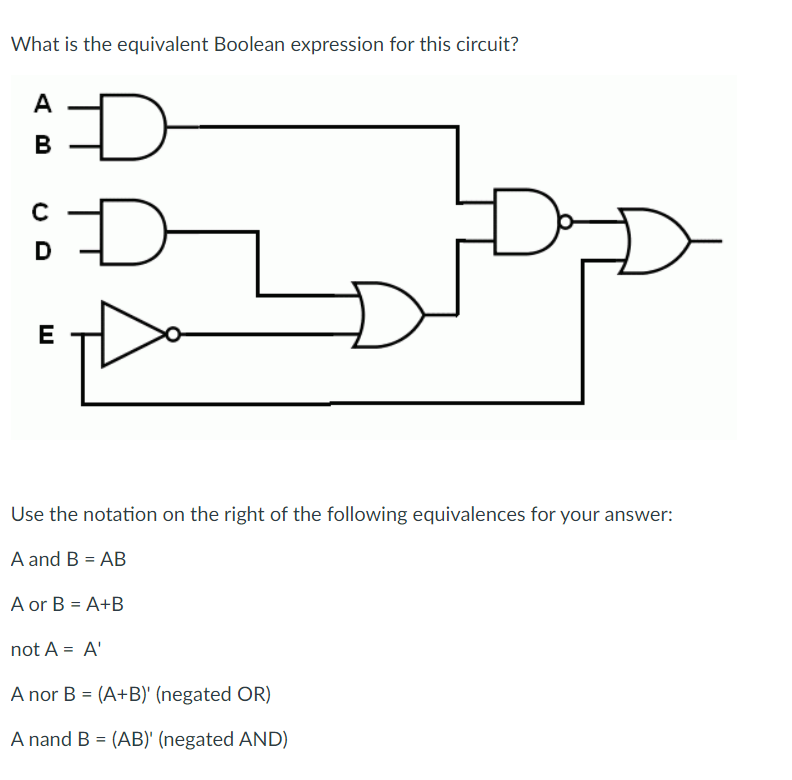 What is the equivalent Boolean expression for this circuit?

A
B
C
D
E

Use the notation on the right of the following equivalences for your answer:

A and B = AB

A or B = A+B

not A = A'

A nor B = (A+B)' (negated OR)

A nand B = (AB)' (negated AND)